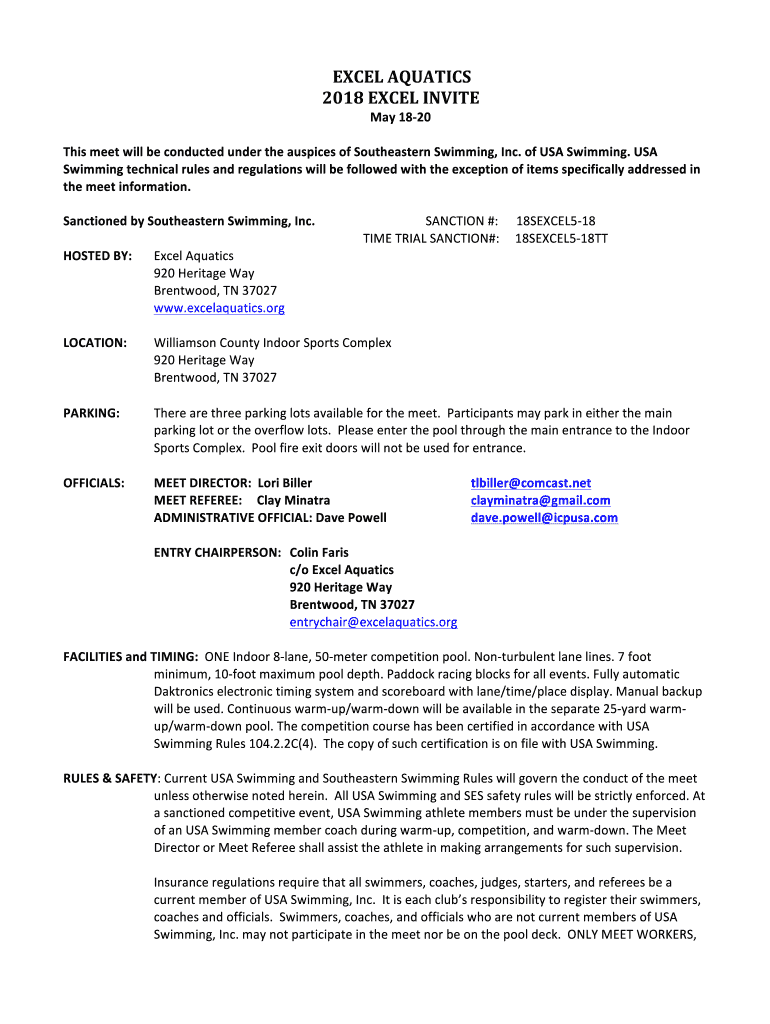 EXCEL AQUATICS
2018 EXCEL INVITE
May 18-20

This meet will be conducted under the auspices of Southeastern Swimming, Inc. of USA Swimming. USA Swimming technical rules and regulations will be followed with the exception of items specifically addressed in the meet information.

Sanctioned by Southeastern Swimming, Inc. SANCTION #: 18SEXCEL5-18
TIME TRIAL SANCTION#: 18SEXCEL5-18TT

HOSTED BY: Excel Aquatics
920 Heritage Way
Brentwood, TN 37027
www.excelaquatics.org

LOCATION: Williamson County Indoor Sports Complex
920 Heritage Way
Brentwood, TN 37027

PARKING: There are three parking lots available for the meet. Participants may park in either the main parking lot or the overflow lots. Please enter the pool through the main entrance to the Indoor Sports Complex. Pool fire exit doors will not be used for entrance.

OFFICIALS: MEET DIRECTOR: Lori Biller tlbiller@comcast.net
MEET REFEREE: Clay Minatra clayminatra@gmail.com
ADMINISTRATIVE OFFICIAL: Dave Powell dave.powell@icpusa.com

ENTRY CHAIRPERSON: Colin Faris
c/o Excel Aquatics
920 Heritage Way
Brentwood, TN 37027
entrychair@excelaquatics.org

FACILITIES and TIMING: ONE Indoor 8-lane, 50-meter competition pool. Non-turbulent lane lines. 7 foot minimum, 10-foot maximum pool depth. Paddock racing blocks for all events. Fully automatic Daktronics electronic timing system and scoreboard with lane/time/place display. Manual backup will be used. Continuous warm-up/warm-down will be available in the separate 25-yard warm-up/warm-down pool. The competition course has been certified in accordance with USA Swimming Rules 104.2.2C(4). The copy of such certification is on file with USA Swimming.

RULES & SAFETY: Current USA Swimming and Southeastern Swimming Rules will govern the conduct of the meet unless otherwise noted herein. All USA Swimming and SES safety rules will be strictly enforced. At a sanctioned competitive event, USA Swimming athlete members must be under the supervision of an USA Swimming member coach during warm-up, competition, and warm-down. The Meet Director or Meet Referee shall assist the athlete in making arrangements for such supervision.

Insurance regulations require that all swimmers, coaches, judges, starters, and referees be a current member of USA Swimming, Inc. It is each club's responsibility to register their swimmers, coaches and officials. Swimmers, coaches, and officials who are not current members of USA Swimming, Inc. may not participate in the meet nor be on the pool deck. ONLY MEET WORKERS,